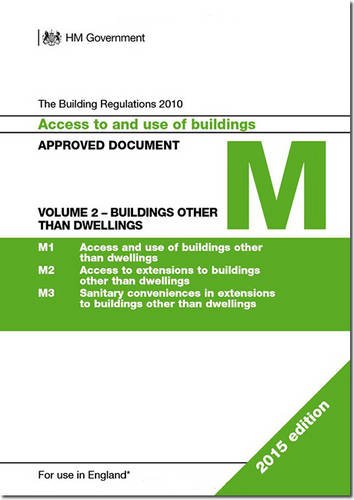 HM Government

The Building Regulations 2010

Access to and use of buildings

APPROVED DOCUMENT

M

VOLUME 2 – BUILDINGS OTHER THAN DWELLINGS

M1 Access and use of buildings other than dwellings

M2 Access to extensions to buildings other than dwellings

M3 Sanitary conveniences in extensions to buildings other than dwellings

2015 edition

For use in England*